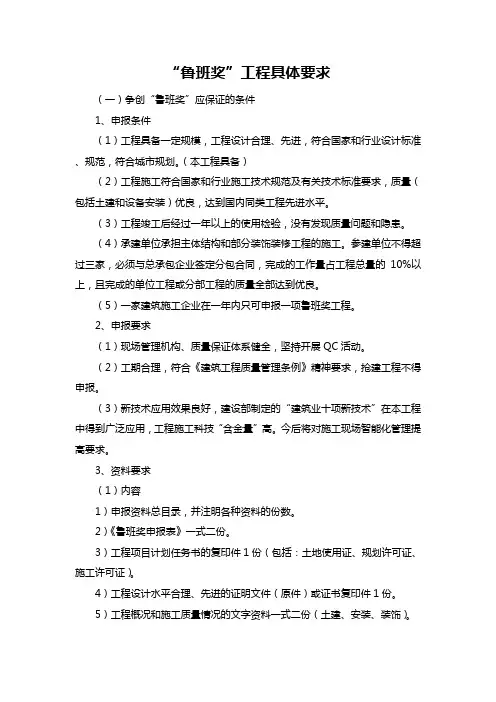 “鲁班奖”工程具体要求

（一）争创“鲁班奖”应保证的条件

1、申报条件

（1）工程具备一定规模，工程设计合理、先进，符合国家和行业设计标准、规范，符合城市规划。（本工程具备）

（2）工程施工符合国家和行业施工技术规范及有关技术标准要求，质量（包括土建和设备安装）优良，达到国内同类工程先进水平。

（3）工程竣工后经过一年以上的使用检验，没有发现质量问题和隐患。

（4）承建单位承担主体结构和部分装饰装修工程的施工。参建单位不得超过三家，必须与总承包企业签定分包合同，完成的工作量占工程总量的 10%以上，且完成的单位工程或分部工程的质量全部达到优良。

（5）一家建筑施工企业在一年内只可申报一项鲁班奖工程。

2、申报要求

（1）现场管理机构、质量保证体系健全，坚持开展 QC 活动。

（2）工期合理，符合《建筑工程质量管理条例》精神要求，抢建工程不得申报。

（3）新技术应用效果良好，建设部制定的“建筑业十项新技术”在本工程中得到广泛应用，工程施工科技“含金量”高。今后将对施工现场智能化管理提高要求。

3、资料要求

（1）内容

1）申报资料总目录，并注明各种资料的份数。

2）《鲁班奖申报表》一式二份。

3）工程项目计划任务书的复印件 1 份（包括：土地使用证、规划许可证、施工许可证）。

4）工程设计水平合理、先进的证明文件（原件）或证书复印件 1 份。

5）工程概况和施工质量情况的文字资料一式二份（土建、安装、装饰）。